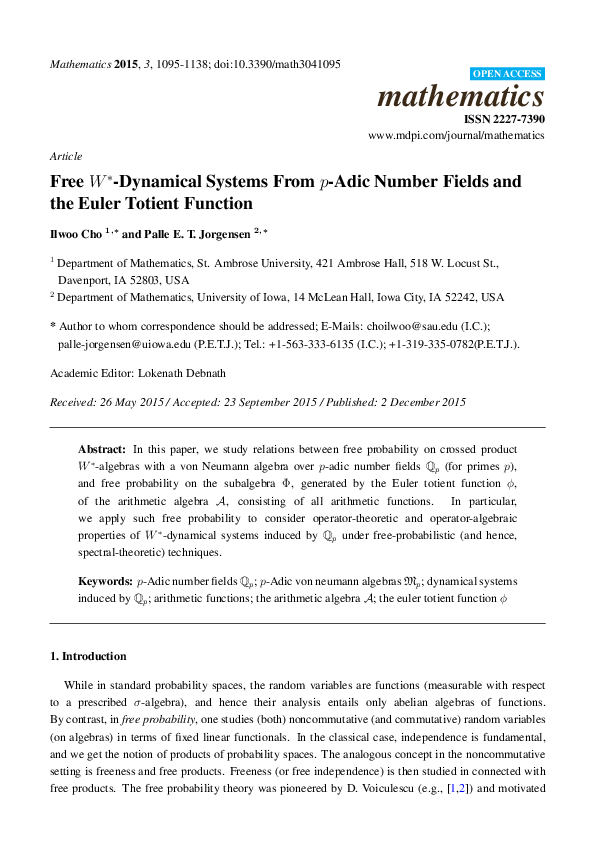 Mathematics 2015, 3, 1095-1138; doi:10.3390/math3041095

OPEN ACCESS

mathematics

ISSN 2227-7390

www.mdpi.com/journal/mathematics

Article

Free $W^*$-Dynamical Systems From $p$-Adic Number Fields and the Euler Totient Function

Ilwoo Cho $^{1,*}$ and Palle E. T. Jorgensen $^{2,*}$

$^1$ Department of Mathematics, St. Ambrose University, 421 Ambrose Hall, 518 W. Locust St., Davenport, IA 52803, USA

$^2$ Department of Mathematics, University of Iowa, 14 McLean Hall, Iowa City, IA 52242, USA

* Author to whom correspondence should be addressed; E-Mails: choilwoo@sau.edu (I.C.); palle-jorgensen@uiowa.edu (P.E.T.J.); Tel.: +1-563-333-6135 (I.C.); +1-319-335-0782(P.E.T.J.).

Academic Editor: Lokenath Debnath

Received: 26 May 2015 / Accepted: 23 September 2015 / Published: 2 December 2015

Abstract: In this paper, we study relations between free probability on crossed product $W^*$-algebras with a von Neumann algebra over $p$-adic number fields $\mathbb{Q}_p$ (for primes $p$), and free probability on the subalgebra $\Phi$, generated by the Euler totient function $\phi$, of the arithmetic algebra $\mathcal{A}$, consisting of all arithmetic functions. In particular, we apply such free probability to consider operator-theoretic and operator-algebraic properties of $W^*$-dynamical systems induced by $\mathbb{Q}_p$ under free-probabilistic (and hence, spectral-theoretic) techniques.

Keywords: $p$-Adic number fields $\mathbb{Q}_p$; $p$-Adic von neumann algebras $\mathfrak{M}_p$; dynamical systems induced by $\mathbb{Q}_p$; arithmetic functions; the arithmetic algebra $\mathcal{A}$; the euler totient function $\phi$

1. Introduction

While in standard probability spaces, the random variables are functions (measurable with respect to a prescribed $\sigma$-algebra), and hence their analysis entails only abelian algebras of functions. By contrast, in free probability, one studies (both) noncommutative (and commutative) random variables (on algebras) in terms of fixed linear functionals. In the classical case, independence is fundamental, and we get the notion of products of probability spaces. The analogous concept in the noncommutative setting is freeness and free products. Freeness (or free independence) is then studied in connected with free products. The free probability theory was pioneered by D. Voiculescu (e.g., [1,2]) and motivated